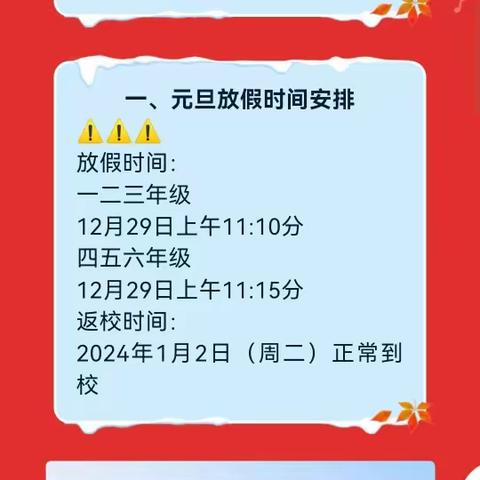 一、元旦放假时间安排

⚠️⚠️⚠️
放假时间:
一二三年级
12月29日上午11:10分
四五六年级
12月29日上午11:15分
返校时间:
2024年1月2日（周二）正常到校